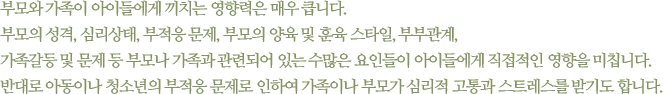 부모와 가족이 아이들에게 끼치는 영향력은 매우 큽니다.
부모의 성격, 심리상태, 부적응 문제, 부모의 양육 및 훈육 스타일, 부부관계,
가족갈등 및 문제 등 부모나 가족과 관련되어 있는 수많은 요인들이 아이들에게 직접적인 영향을 미칩니다.
반대로 아동이나 청소년의 부적응 문제로 인하여 가족이나 부모가 심리적 고통과 스트레스를 받기도 합니다.